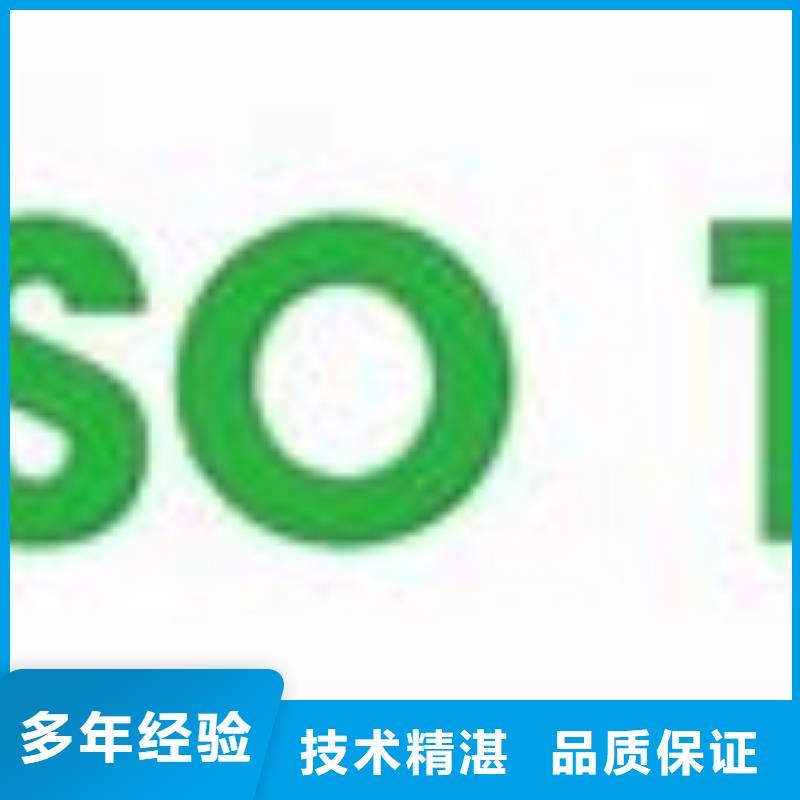 SO 1

多年经验

技术精湛 品质保证